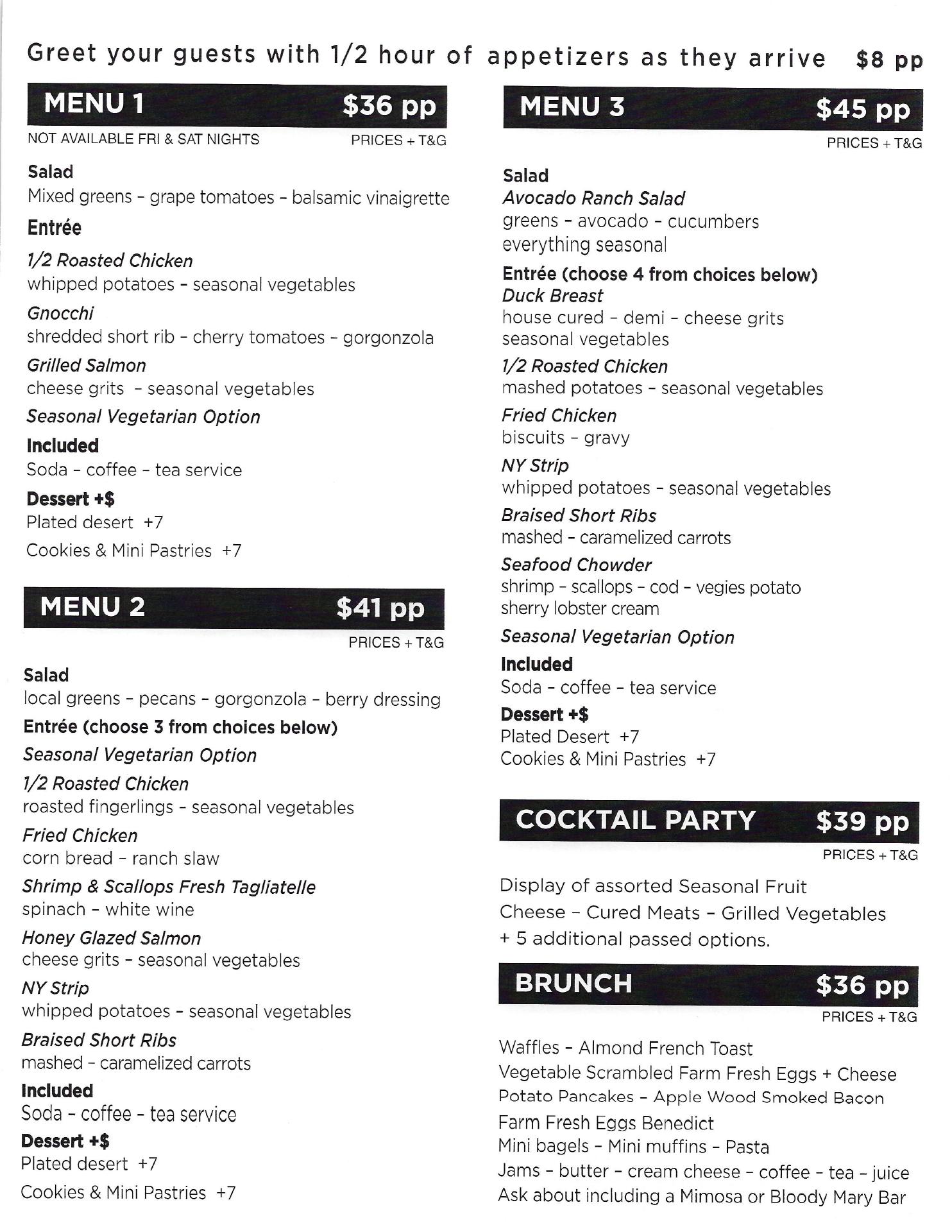 Greet your guests with 1/2 hour of appetizers as they arrive $8 pp

MENU 1 $36 pp

NOT AVAILABLE FRI & SAT NIGHTS PRICES + T&G

Salad
Mixed greens - grape tomatoes - balsamic vinaigrette

Entrée

1/2 Roasted Chicken
whipped potatoes - seasonal vegetables

Gnocchi
shredded short rib - cherry tomatoes - gorgonzola

Grilled Salmon
cheese grits - seasonal vegetables

Seasonal Vegetarian Option

Included
Soda - coffee - tea service

Dessert +$
Plated desert +7
Cookies & Mini Pastries +7

MENU 2 $41 pp

PRICES + T&G

Salad
local greens - pecans - gorgonzola - berry dressing

Entrée (choose 3 from choices below)

Seasonal Vegetarian Option

1/2 Roasted Chicken
roasted fingerlings - seasonal vegetables

Fried Chicken
corn bread - ranch slaw

Shrimp & Scallops Fresh Tagliatelle
spinach - white wine

Honey Glazed Salmon
cheese grits - seasonal vegetables

NY Strip
whipped potatoes - seasonal vegetables

Braised Short Ribs
mashed - caramelized carrots

Included
Soda - coffee - tea service

Dessert +$
Plated desert +7
Cookies & Mini Pastries +7

MENU 3 $45 pp

PRICES + T&G

Salad
Avocado Ranch Salad
greens - avocado - cucumbers
everything seasonal

Entrée (choose 4 from choices below)
Duck Breast
house cured - demi - cheese grits
seasonal vegetables

1/2 Roasted Chicken
mashed potatoes - seasonal vegetables

Fried Chicken
biscuits - gravy

NY Strip
whipped potatoes - seasonal vegetables

Braised Short Ribs
mashed - caramelized carrots

Seafood Chowder
shrimp - scallops - cod - vegies potato
sherry lobster cream

Seasonal Vegetarian Option

Included
Soda - coffee - tea service

Dessert +$
Plated Desert +7
Cookies & Mini Pastries +7

COCKTAIL PARTY $39 pp

PRICES + T&G

Display of assorted Seasonal Fruit
Cheese - Cured Meats - Grilled Vegetables
+ 5 additional passed options.

BRUNCH $36 pp

PRICES + T&G

Waffles - Almond French Toast
Vegetable Scrambled Farm Fresh Eggs + Cheese
Potato Pancakes - Apple Wood Smoked Bacon
Farm Fresh Eggs Benedict
Mini bagels - Mini muffins - Pasta
Jams - butter - cream cheese - coffee - tea - juice
Ask about including a Mimosa or Bloody Mary Bar